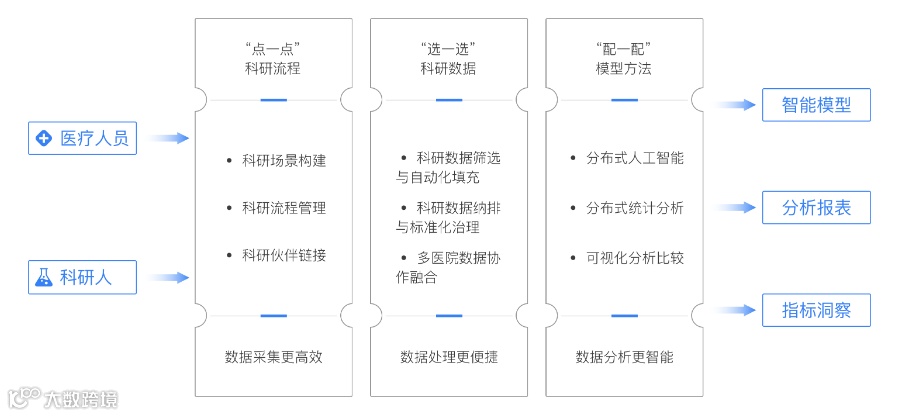 医疗人员

科研人

“点一点”
科研流程

• 科研场景构建

• 科研流程管理

• 科研伙伴链接

数据采集更高效

“选一选”
科研数据

• 科研数据筛选与自动化填充

• 科研数据纳排与标准化治理

• 多医院数据协作融合

数据处理更便捷

“配一配”
模型方法

• 分布式人工智能

• 分布式统计分析

• 可视化分析比较

数据分析更智能

智能模型

分析报表

指标洞察

大数跨境